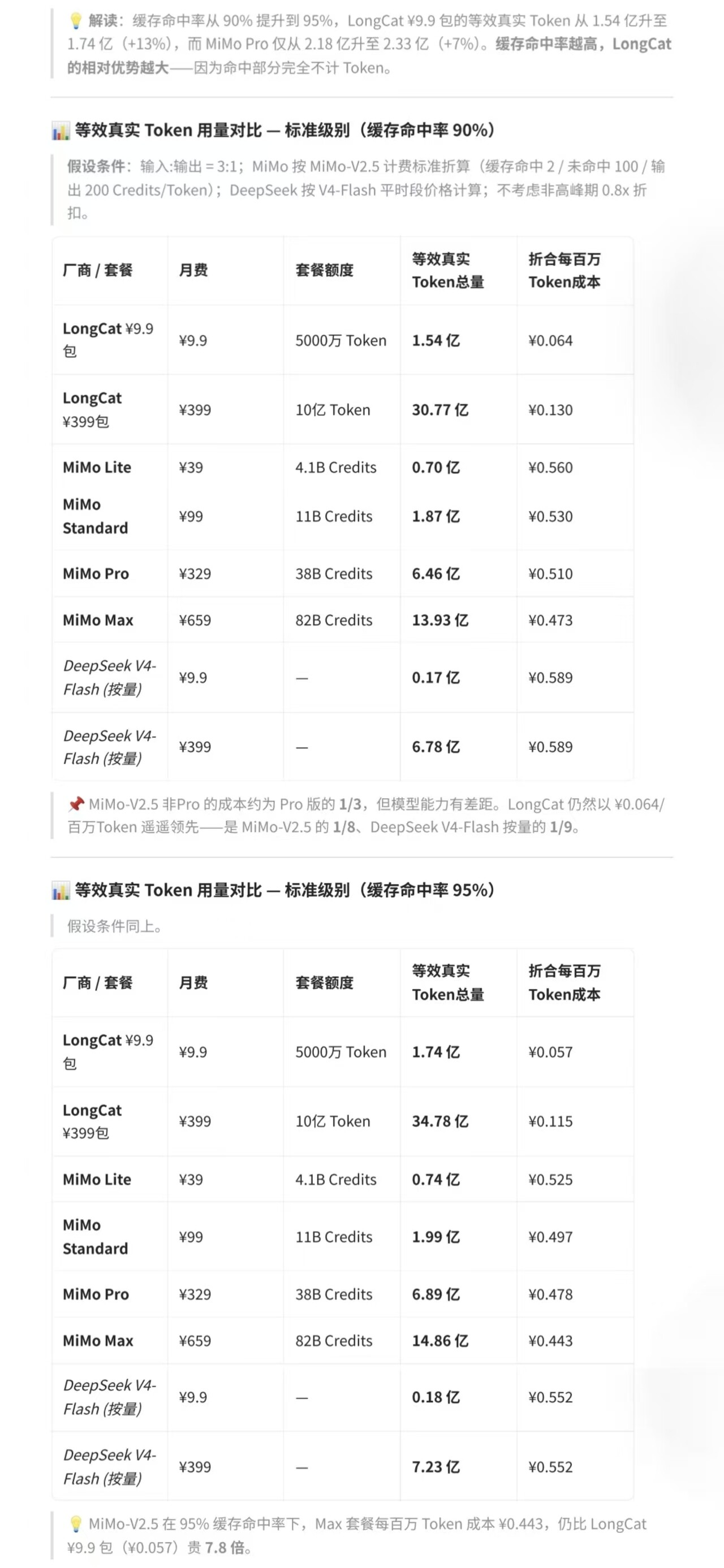 💡 解读：缓存命中率从 90% 提升到 95%，LongCat ¥9.9 包的等效真实 Token 从 1.54 亿升至 1.74 亿（+13%），而 MiMo Pro 仅从 2.18 亿升至 2.33 亿（+7%）。缓存命中率越高，LongCat 的相对优势越大——因为命中部分完全不计 Token。

📊 等效真实 Token 用量对比 — 标准级别（缓存命中率 90%）

假设条件：输入:输出 = 3:1；MiMo 按 MiMo-V2.5 计费标准折算（缓存命中 2 / 未命中 100 / 输出 200 Credits/Token）；DeepSeek 按 V4-Flash 平时段价格计算；不考虑非高峰期 0.8x 折扣。

| 厂商 / 套餐 | 月费 | 套餐额度 | 等效真实 Token总量 | 折合每百万 Token成本 |
|---|---|---|---|---|
| LongCat ¥9.9 包 | ¥9.9 | 5000万 Token | 1.54 亿 | ¥0.064 |
| LongCat ¥399包 | ¥399 | 10亿 Token | 30.77 亿 | ¥0.130 |
| MiMo Lite | ¥39 | 4.1B Credits | 0.70 亿 | ¥0.560 |
| MiMo Standard | ¥99 | 11B Credits | 1.87 亿 | ¥0.530 |
| MiMo Pro | ¥329 | 38B Credits | 6.46 亿 | ¥0.510 |
| MiMo Max | ¥659 | 82B Credits | 13.93 亿 | ¥0.473 |
| DeepSeek V4-Flash (按量) | ¥9.9 | — | 0.17 亿 | ¥0.589 |
| DeepSeek V4-Flash (按量) | ¥399 | — | 6.78 亿 | ¥0.589 |

📌 MiMo-V2.5 非Pro 的成本约为 Pro 版的 1/3，但模型能力有差距。LongCat 仍然以 ¥0.064/百万Token 遥遥领先——是 MiMo-V2.5 的 1/8、DeepSeek V4-Flash 按量的 1/9。

📊 等效真实 Token 用量对比 — 标准级别（缓存命中率 95%）

假设条件同上。

| 厂商 / 套餐 | 月费 | 套餐额度 | 等效真实 Token总量 | 折合每百万 Token成本 |
|---|---|---|---|---|
| LongCat ¥9.9 包 | ¥9.9 | 5000万 Token | 1.74 亿 | ¥0.057 |
| LongCat ¥399包 | ¥399 | 10亿 Token | 34.78 亿 | ¥0.115 |
| MiMo Lite | ¥39 | 4.1B Credits | 0.74 亿 | ¥0.525 |
| MiMo Standard | ¥99 | 11B Credits | 1.99 亿 | ¥0.497 |
| MiMo Pro | ¥329 | 38B Credits | 6.89 亿 | ¥0.478 |
| MiMo Max | ¥659 | 82B Credits | 14.86 亿 | ¥0.443 |
| DeepSeek V4-Flash (按量) | ¥9.9 | — | 0.18 亿 | ¥0.552 |
| DeepSeek V4-Flash (按量) | ¥399 | — | 7.23 亿 | ¥0.552 |

💡 MiMo-V2.5 在 95% 缓存命中率下，Max 套餐每百万 Token 成本 ¥0.443，仍比 LongCat ¥9.9 包（¥0.057）贵 7.8 倍。